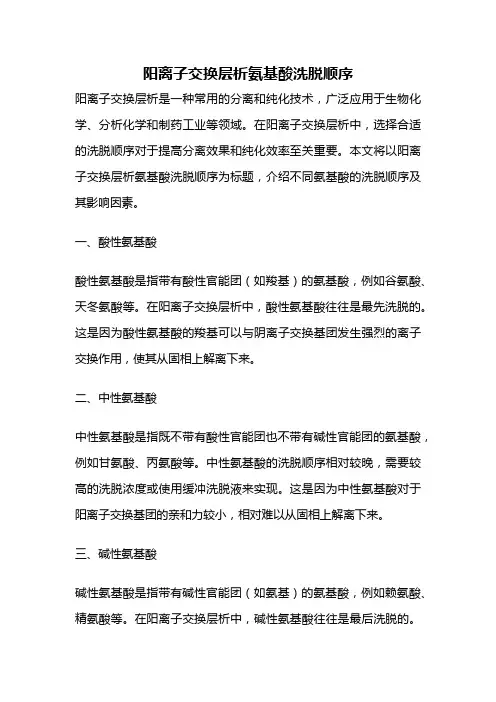 阳离子交换层析氨基酸洗脱顺序

阳离子交换层析是一种常用的分离和纯化技术，广泛应用于生物化学、分析化学和制药工业等领域。在阳离子交换层析中，选择合适的洗脱顺序对于提高分离效果和纯化效率至关重要。本文将以阳离子交换层析氨基酸洗脱顺序为标题，介绍不同氨基酸的洗脱顺序及其影响因素。

一、酸性氨基酸

酸性氨基酸是指带有酸性官能团（如羧基）的氨基酸，例如谷氨酸、天冬氨酸等。在阳离子交换层析中，酸性氨基酸往往是最先洗脱的。这是因为酸性氨基酸的羧基可以与阴离子交换基团发生强烈的离子交换作用，使其从固相上解离下来。

二、中性氨基酸

中性氨基酸是指既不带有酸性官能团也不带有碱性官能团的氨基酸，例如甘氨酸、丙氨酸等。中性氨基酸的洗脱顺序相对较晚，需要较高的洗脱浓度或使用缓冲洗脱液来实现。这是因为中性氨基酸对于阳离子交换基团的亲和力较小，相对难以从固相上解离下来。

三、碱性氨基酸

碱性氨基酸是指带有碱性官能团（如氨基）的氨基酸，例如赖氨酸、精氨酸等。在阳离子交换层析中，碱性氨基酸往往是最后洗脱的。